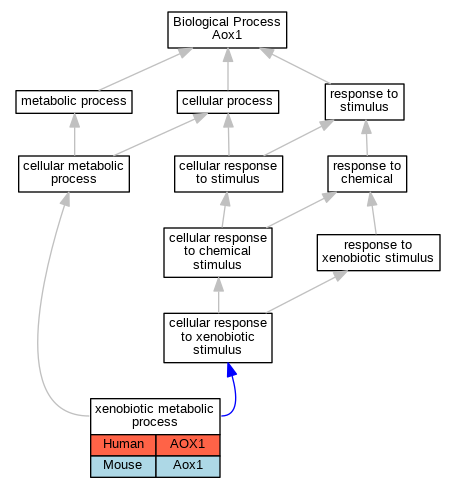 Biological Process
Aox1

metabolic process

cellular process

response to stimulus

cellular metabolic process

cellular response to stimulus

response to chemical

cellular response to chemical stimulus

response to xenobiotic stimulus

cellular response to xenobiotic stimulus

xenobiotic metabolic process

| Human | AOX1 |
|---|---|
| Mouse | Aox1 |